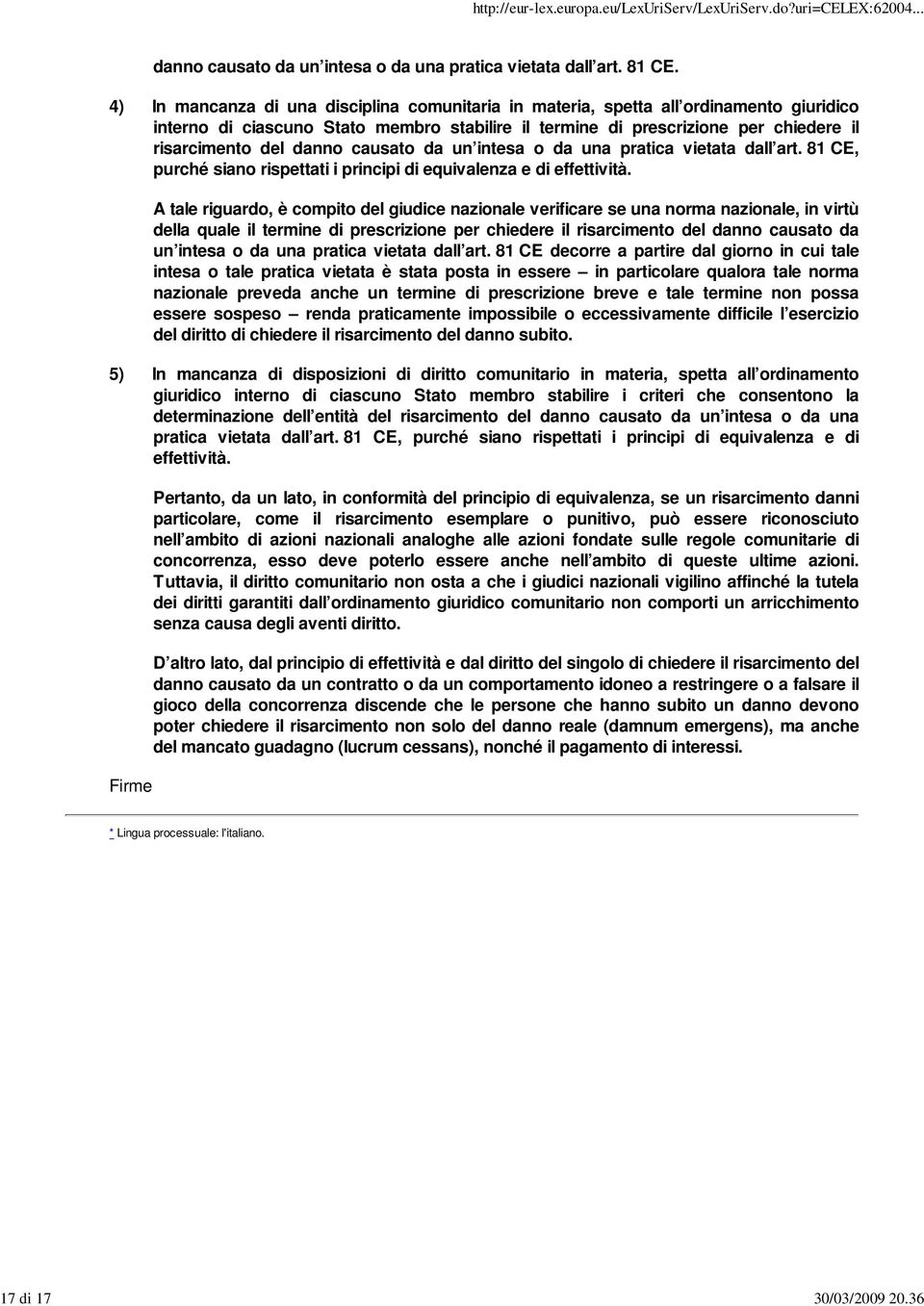 http://eur-lex.europa.eu/LexUriServ/LexUriServ.do?uri=CELEX:62004...

danno causato da un intesa o da una pratica vietata dall art. 81 CE.

4) In mancanza di una disciplina comunitaria in materia, spetta all ordinamento giuridico interno di ciascuno Stato membro stabilire il termine di prescrizione per chiedere il risarcimento del danno causato da un intesa o da una pratica vietata dall art. 81 CE, purché siano rispettati i principi di equivalenza e di effettività.

A tale riguardo, è compito del giudice nazionale verificare se una norma nazionale, in virtù della quale il termine di prescrizione per chiedere il risarcimento del danno causato da un intesa o da una pratica vietata dall art. 81 CE decorre a partire dal giorno in cui tale intesa o tale pratica vietata è stata posta in essere – in particolare qualora tale norma nazionale preveda anche un termine di prescrizione breve e tale termine non possa essere sospeso – renda praticamente impossibile o eccessivamente difficile l esercizio del diritto di chiedere il risarcimento del danno subito.

5) In mancanza di disposizioni di diritto comunitario in materia, spetta all ordinamento giuridico interno di ciascuno Stato membro stabilire i criteri che consentono la determinazione dell entità del risarcimento del danno causato da un intesa o da una pratica vietata dall art. 81 CE, purché siano rispettati i principi di equivalenza e di effettività.

Pertanto, da un lato, in conformità del principio di equivalenza, se un risarcimento danni particolare, come il risarcimento esemplare o punitivo, può essere riconosciuto nell ambito di azioni nazionali analoghe alle azioni fondate sulle regole comunitarie di concorrenza, esso deve poterlo essere anche nell ambito di queste ultime azioni. Tuttavia, il diritto comunitario non osta a che i giudici nazionali vigilino affinché la tutela dei diritti garantiti dall ordinamento giuridico comunitario non comporti un arricchimento senza causa degli aventi diritto.

D altro lato, dal principio di effettività e dal diritto del singolo di chiedere il risarcimento del danno causato da un contratto o da un comportamento idoneo a restringere o a falsare il gioco della concorrenza discende che le persone che hanno subito un danno devono poter chiedere il risarcimento non solo del danno reale (damnum emergens), ma anche del mancato guadagno (lucrum cessans), nonché il pagamento di interessi.

Firme

* Lingua processuale: l'italiano.

17 di 17 30/03/2009 20.36